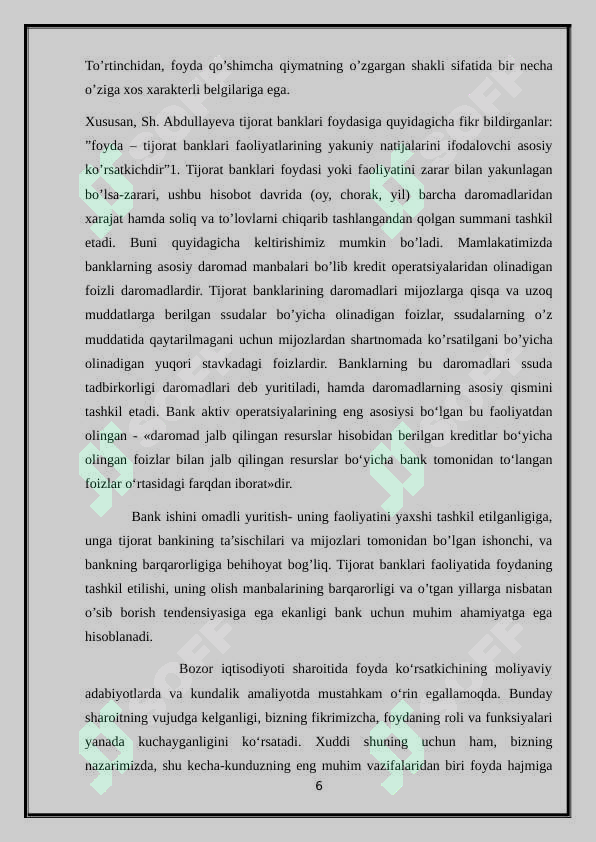 To’rtinchidan, foyda qo’shimcha qiymatning o’zgargan shakli sifatida bir necha o’ziga xos xarakterli belgilariga ega.

Xususan, Sh. Abdullayeva tijorat banklari foydasiga quyidagicha fikr bildirganlar: ”foyda – tijorat banklari faoliyatlarining yakuniy natijalarini ifodalovchi asosiy ko’rsatkichdir”1. Tijorat banklari foydasi yoki faoliyatini zarar bilan yakunlagan bo’lsa-zarari, ushbu hisobot davrida (oy, chorak, yil) barcha daromadlaridan xarajat hamda soliq va to’lovlarni chiqarib tashlangandan qolgan summani tashkil etadi. Buni quyidagicha keltirishimiz mumkin bo’ladi. Mamlakatimizda banklarning asosiy daromad manbalari bo’lib kredit operatsiyalaridan olinadigan foizli daromadlardir. Tijorat banklarining daromadlari mijozlarga qisqa va uzoq muddatlarga berilgan ssudalar bo’yicha olinadigan foizlar, ssudalarning o’z muddatida qaytarilmagani uchun mijozlardan shartnomada ko’rsatilgani bo’yicha olinadigan yuqori stavkadagi foizlardir. Banklarning bu daromadlari ssuda tadbirkorligi daromadlari deb yuritiladi, hamda daromadlarning asosiy qismini tashkil etadi. Bank aktiv operatsiyalarining eng asosiysi bo‘lgan bu faoliyatdan olingan - «daromad jalb qilingan resurslar hisobidan berilgan kreditlar bo‘yicha olingan foizlar bilan jalb qilingan resurslar bo‘yicha bank tomonidan to‘langan foizlar o‘rtasidagi farqdan iborat»dir.

Bank ishini omadli yuritish- uning faoliyatini yaxshi tashkil etilganligiga, unga tijorat bankining ta’sischilari va mijozlari tomonidan bo’lgan ishonchi, va bankning barqarorligiga behihoyat bog’liq. Tijorat banklari faoliyatida foydaning tashkil etilishi, uning olish manbalarining barqarorligi va o’tgan yillarga nisbatan o’sib borish tendensiyasiga ega ekanligi bank uchun muhim ahamiyatga ega hisoblanadi.

Bozor iqtisodiyoti sharoitida foyda ko‘rsatkichining moliyaviy adabiyotlarda va kundalik amaliyotda mustahkam o‘rin egallamoqda. Bunday sharoitning vujudga kelganligi, bizning fikrimizcha, foydaning roli va funksiyalari yanada kuchayganligini ko‘rsatadi. Xuddi shuning uchun ham, bizning nazarimizda, shu kecha-kunduzning eng muhim vazifalaridan biri foyda hajmiga

6